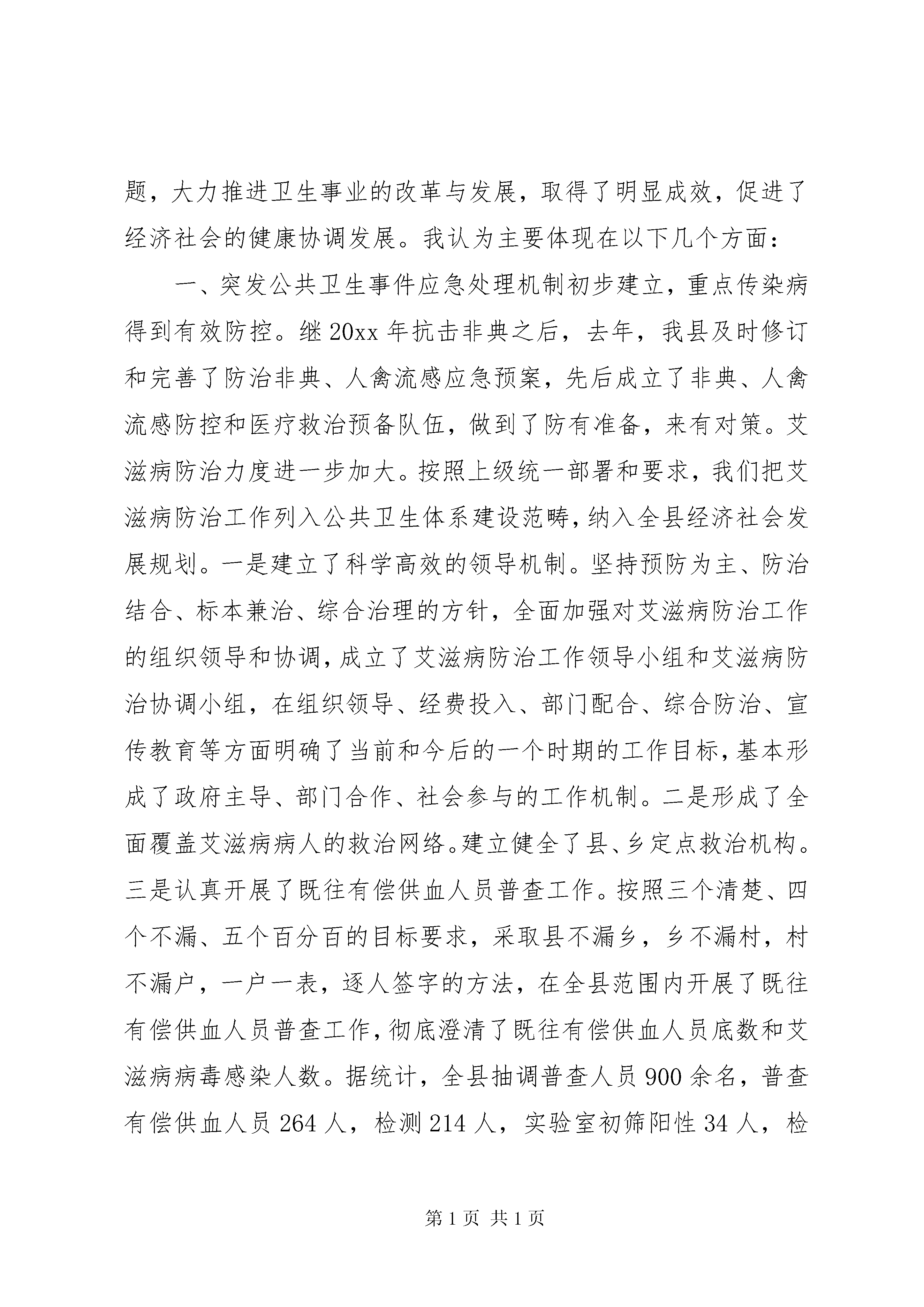 题，大力推进卫生事业的改革与发展，取得了明显成效，促进了经济社会的健康协调发展。我认为主要体现在以下几个方面：

一、突发公共卫生事件应急处理机制初步建立，重点传染病得到有效防控。继 20xx 年抗击非典之后，去年，我县及时修订和完善了防治非典、人禽流感应急预案，先后成立了非典、人禽流感防控和医疗救治预备队伍，做到了防有准备，来有对策。艾滋病防治力度进一步加大。按照上级统一部署和要求，我们把艾滋病防治工作列入公共卫生体系建设范畴，纳入全县经济社会发展规划。一是建立了科学高效的领导机制。坚持预防为主、防治结合、标本兼治、综合治理的方针，全面加强对艾滋病防治工作的组织领导和协调，成立了艾滋病防治工作领导小组和艾滋病防治协调小组，在组织领导、经费投入、部门配合、综合防治、宣传教育等方面明确了当前和今后的一个时期的工作目标，基本形成了政府主导、部门合作、社会参与的工作机制。二是形成了全面覆盖艾滋病病人的救治网络。建立健全了县、乡定点救治机构。三是认真开展了既往有偿供血人员普查工作。按照三个清楚、四个不漏、五个百分百的目标要求，采取县不漏乡，乡不漏村，村不漏户，一户一表，逐人签字的方法，在全县范围内开展了既往有偿供血人员普查工作，彻底澄清了既往有偿供血人员底数和艾滋病病毒感染人数。据统计，全县抽调普查人员 900 余名，普查有偿供血人员 264 人，检测 214 人，实验室初筛阳性 34 人，检

第 1 页 共 1 页